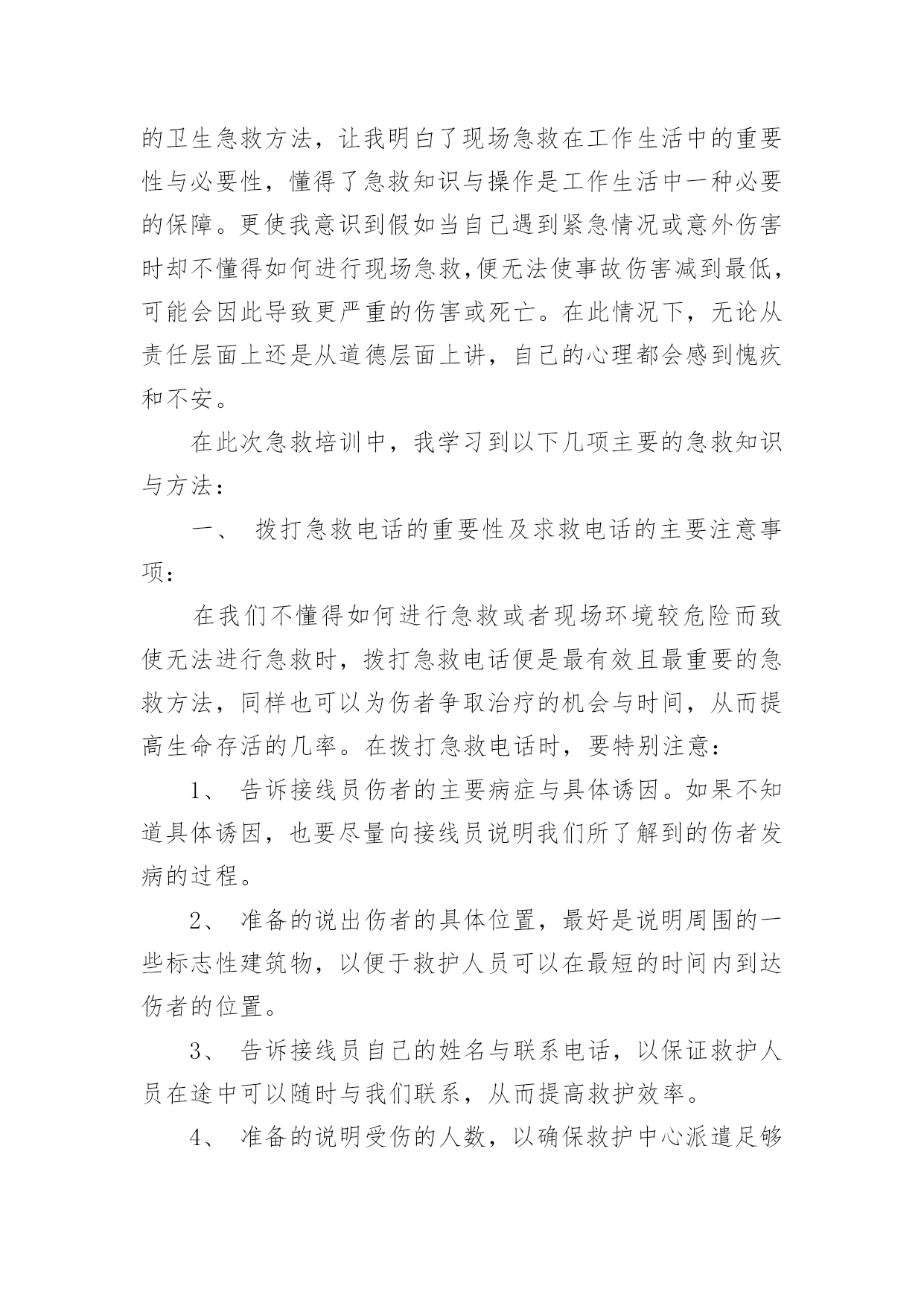 的卫生急救方法，让我明白了现场急救在工作生活中的重要性与必要性，懂得了急救知识与操作是工作生活中一种必要的保障。更使我意识到假如当自己遇到紧急情况或意外伤害时却不懂得如何进行现场急救，便无法使事故伤害减到最低，可能会因此导致更严重的伤害或死亡。在此情况下，无论从责任层面上还是从道德层面上讲，自己的心理都会感到愧疚和不安。

在此次急救培训中，我学习到以下几项主要的急救知识与方法：

一、 拨打急救电话的重要性及求救电话的主要注意事项：

在我们不懂得如何进行急救或者现场环境较危险而致使无法进行急救时，拨打急救电话便是最有效且最重要的急救方法，同样也可以为伤者争取治疗的机会与时间，从而提高生命存活的几率。在拨打急救电话时，要特别注意：

1、 告诉接线员伤者的主要病症与具体诱因。如果不知道具体诱因，也要尽量向接线员说明我们所了解到的伤者发病的过程。

2、 准备的说出伤者的具体位置，最好是说明周围的一些标志性建筑物，以便于救护人员可以在最短的时间内到达伤者的位置。

3、 告诉接线员自己的姓名与联系电话，以保证救护人员在途中可以随时与我们联系，从而提高救护效率。

4、 准备的说明受伤的人数，以确保救护中心派遣足够